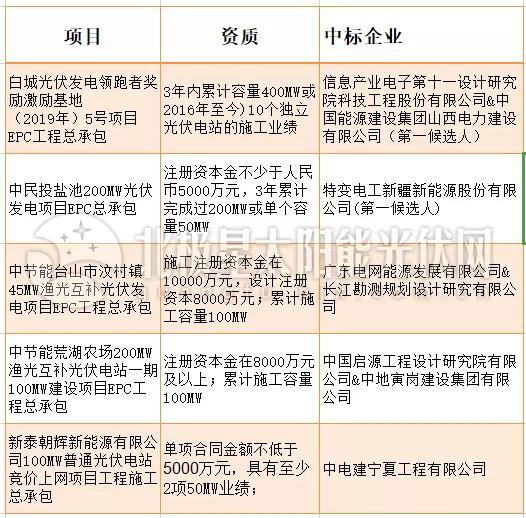 | 项目 | 资质 | 中标企业 |
|---|---|---|
| 白城光伏发电领跑者奖励激励基地（2019年）5号项目EPC工程总承包 | 3年内累计容量400MW或2016年至今）10个独立光伏电站的施工业绩 | 信息产业电子第十一设计研究院科技工程股份有限公司&中国能源建设集团山西电力建设有限公司（第一候选人） |
| 中民投盐池200MW光伏发电项目EPC总承包 | 注册资本金不少于人民币5000万元，3年累计完成过200MW或单个容量50MW | 特变电工新疆新能源股份有限公司(第一候选人) |
| 中节能台山市汶村镇45MW渔光互补光伏发电项目EPC工程总承包 | 施工注册资本金在10000万元，设计注册资本8000万元；累计施工容量100MW | 广东电网能源发展有限公司&长江勘测规划设计研究有限公司 |
| 中节能荒湖农场200MW渔光互补光伏电站一期100MW建设项目EPC工程总承包 | 注册资本金在8000万元及以上；累计施工容量100MW | 中国启源工程设计研究院有限公司&中地寅岗建设集团有限公司 |
| 新泰朝辉新能源有限公司100MW普通光伏电站竞价上网项目工程施工总承包 | 单项合同金额不低于5000万元，具有至少2项50MW业绩； | 中电建宁夏工程有限公司 |

北极星太阳能光伏网